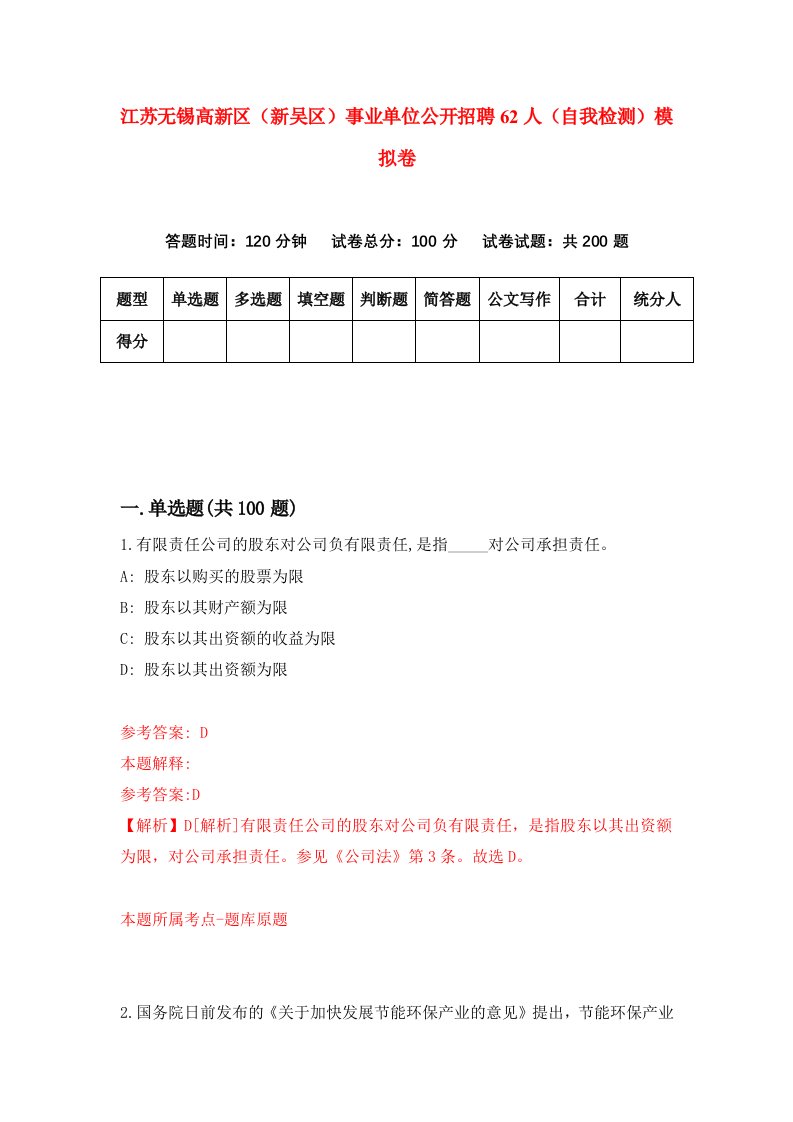 江苏无锡高新区（新吴区）事业单位公开招聘62人（自我检测）模拟卷

答题时间：120分钟　试卷总分：100分　试卷试题：共200题

| 题型 | 单选题 | 多选题 | 填空题 | 判断题 | 简答题 | 公文写作 | 合计 | 统分人 |
|---|---|---|---|---|---|---|---|---|
| 得分 | | | | | | | | |

一.单选题(共100题)

1.有限责任公司的股东对公司负有限责任,是指_____对公司承担责任。

A: 股东以购买的股票为限

B: 股东以其财产额为限

C: 股东以其出资额的收益为限

D: 股东以其出资额为限

参考答案: D

本题解释:

参考答案:D

【解析】D[解析]有限责任公司的股东对公司负有限责任，是指股东以其出资额为限，对公司承担责任。参见《公司法》第3条。故选D。

本题所属考点-题库原题

2.国务院日前发布的《关于加快发展节能环保产业的意见》提出，节能环保产业